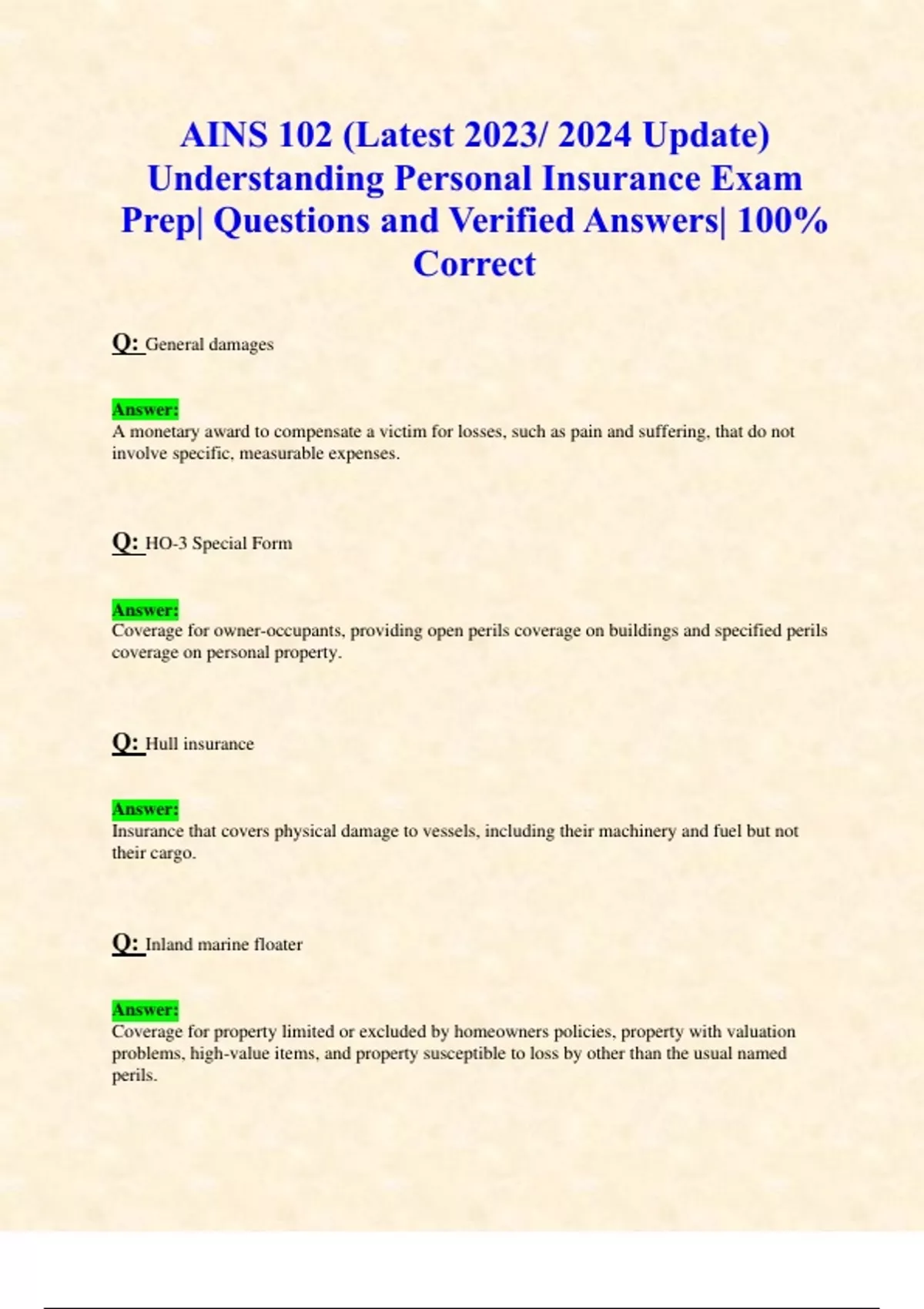 AINS 102 (Latest 2023/ 2024 Update) Understanding Personal Insurance Exam Prep| Questions and Verified Answers| 100% Correct

Q: General damages

Answer:
A monetary award to compensate a victim for losses, such as pain and suffering, that do not involve specific, measurable expenses.

Q: HO-3 Special Form

Answer:
Coverage for owner-occupants, providing open perils coverage on buildings and specified perils coverage on personal property.

Q: Hull insurance

Answer:
Insurance that covers physical damage to vessels, including their machinery and fuel but not their cargo.

Q: Inland marine floater

Answer:
Coverage for property limited or excluded by homeowners policies, property with valuation problems, high-value items, and property susceptible to loss by other than the usual named perils.